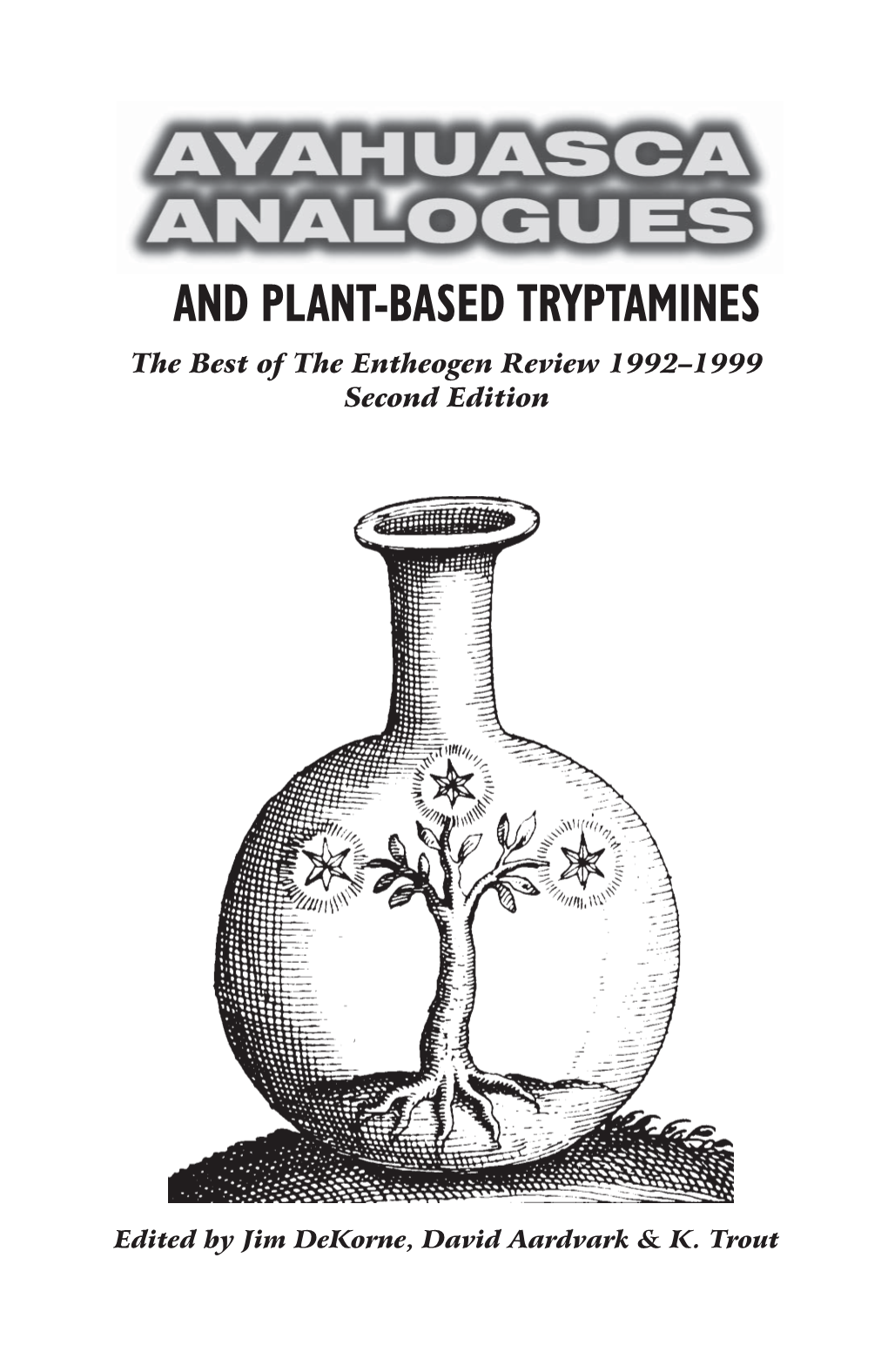 AYAHUASCA ANALOGUES

AND PLANT-BASED TRYPTAMINES

The Best of The Entheogen Review 1992–1999
Second Edition

Edited by Jim DeKorne, David Aardvark & K. Trout